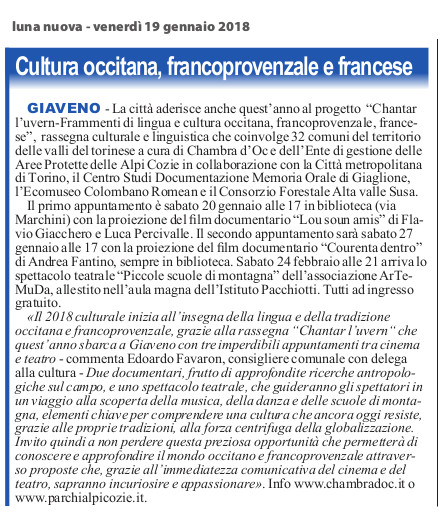 luna nuova - venerdì 19 gennaio 2018

Cultura occitana, francoprovenzale e francese

GIAVENO - La città aderisce anche quest'anno al progetto "Chantar l'uvern-Frammenti di lingua e cultura occitana, francoprovenzale, francese", rassegna culturale e linguistica che coinvolge 32 comuni del territorio delle valli del torinese a cura di Chambra d'Oc e dell'Ente di gestione delle Aree Protette delle Alpi Cozie in collaborazione con la Città metropolitana di Torino, il Centro Studi Documentazione Memoria Orale di Giaglione, l'Ecomuseo Colombano Romean e il Consorzio Forestale Alta valle Susa.

Il primo appuntamento è sabato 20 gennaio alle 17 in biblioteca (via Marchini) con la proiezione del film documentario "Lou soun amis" di Flavio Giacchero e Luca Percivalle. Il secondo appuntamento sarà sabato 27 gennaio alle 17 con la proiezione del film documentario "Courenta dentro" di Andrea Fantino, sempre in biblioteca. Sabato 24 febbraio alle 21 arriva lo spettacolo teatrale "Piccole scuole di montagna" dell'associazione ArTeMuDa, allestito nell'aula magna dell'Istituto Pacchiotti. Tutti ad ingresso gratuito.

«Il 2018 culturale inizia all'insegna della lingua e della tradizione occitana e francoprovenzale, grazie alla rassegna "Chantar l'uvern" che quest'anno sbarca a Giaveno con tre imperdibili appuntamenti tra cinema e teatro - commenta Edoardo Favaron, consigliere comunale con delega alla cultura - Due documentari, frutto di approfondite ricerche antropologiche sul campo, e uno spettacolo teatrale, che guideranno gli spettatori in un viaggio alla scoperta della musica, della danza e delle scuole di montagna, elementi chiave per comprendere una cultura che ancora oggi resiste, grazie alle proprie tradizioni, alla forza centrifuga della globalizzazione. Invito quindi a non perdere questa preziosa opportunità che permetterà di conoscere e approfondire il mondo occitano e francoprovenzale attraverso proposte che, grazie all'immediatezza comunicativa del cinema e del teatro, sapranno incuriosire e appassionare». Info www.chambradoc.it o www.parchialpicozie.it.